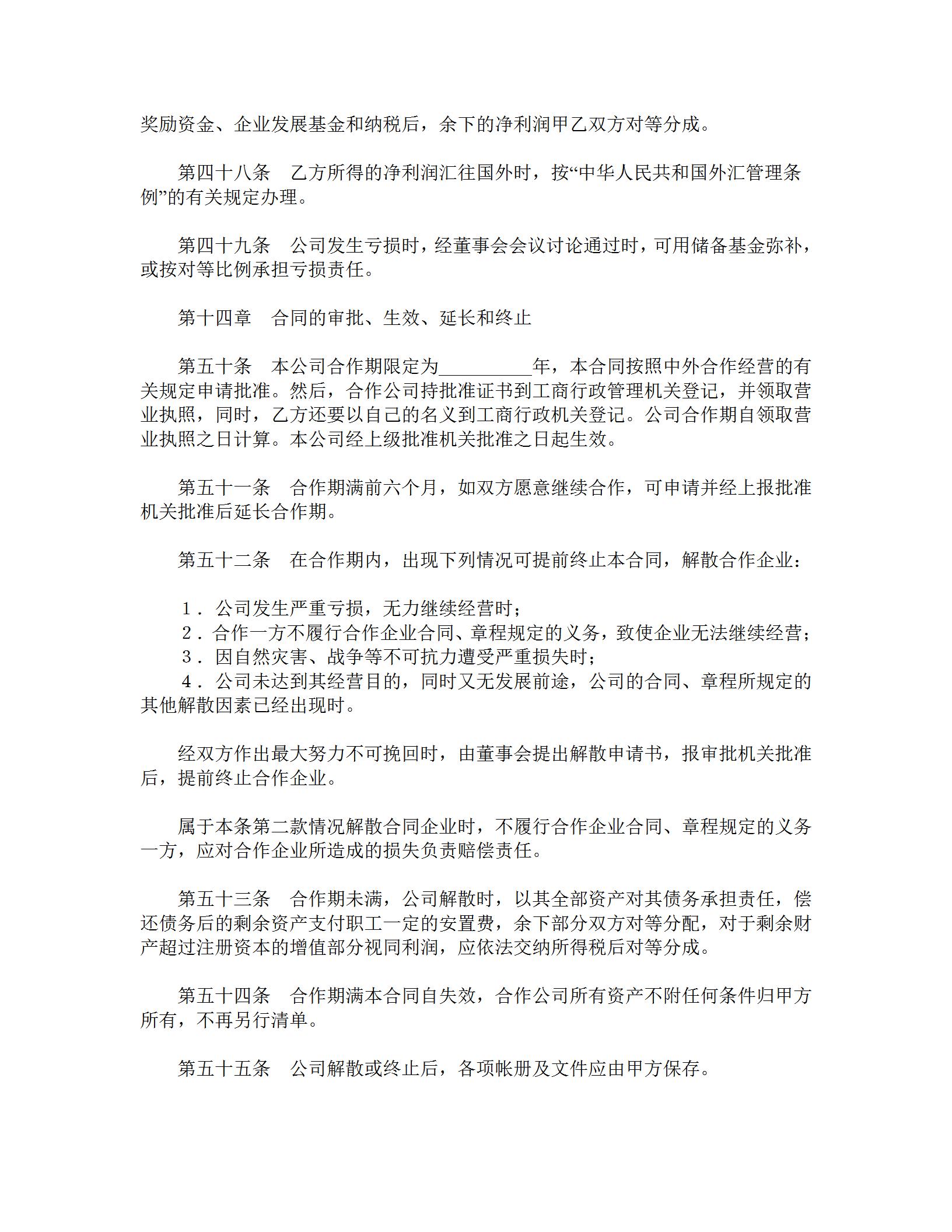 奖励资金、企业发展基金和纳税后，余下的净利润甲乙双方对等分成。

第四十八条　乙方所得的净利润汇往国外时，按“中华人民共和国外汇管理条例”的有关规定办理。

第四十九条　公司发生亏损时，经董事会会议讨论通过时，可用储备基金弥补，或按对等比例承担亏损责任。

第十四章　合同的审批、生效、延长和终止

第五十条　本公司合作期限定为__________年，本合同按照中外合作经营的有关规定申请批准。然后，合作公司持批准证书到工商行政管理机关登记，并领取营业执照，同时，乙方还要以自己的名义到工商行政机关登记。公司合作期自领取营业执照之日计算。本公司经上级批准机关批准之日起生效。

第五十一条　合作期满前六个月，如双方愿意继续合作，可申请并经上报批准机关批准后延长合作期。

第五十二条　在合作期内，出现下列情况可提前终止本合同，解散合作企业：

１．公司发生严重亏损，无力继续经营时；
２．合作一方不履行合作企业合同、章程规定的义务，致使企业无法继续经营；
３．因自然灾害、战争等不可抗力遭受严重损失时；
４．公司未达到其经营目的，同时又无发展前途，公司的合同、章程所规定的其他解散因素已经出现时。

经双方作出最大努力不可挽回时，由董事会提出解散申请书，报审批机关批准后，提前终止合作企业。

属于本条第二款情况解散合同企业时，不履行合作企业合同、章程规定的义务一方，应对合作企业所造成的损失负责赔偿责任。

第五十三条　合作期未满，公司解散时，以其全部资产对其债务承担责任，偿还债务后的剩余资产支付职工一定的安置费，余下部分双方对等分配，对于剩余财产超过注册资本的增值部分视同利润，应依法交纳所得税后对等分成。

第五十四条　合作期满本合同自失效，合作公司所有资产不附任何条件归甲方所有，不再另行清单。

第五十五条　公司解散或终止后，各项帐册及文件应由甲方保存。